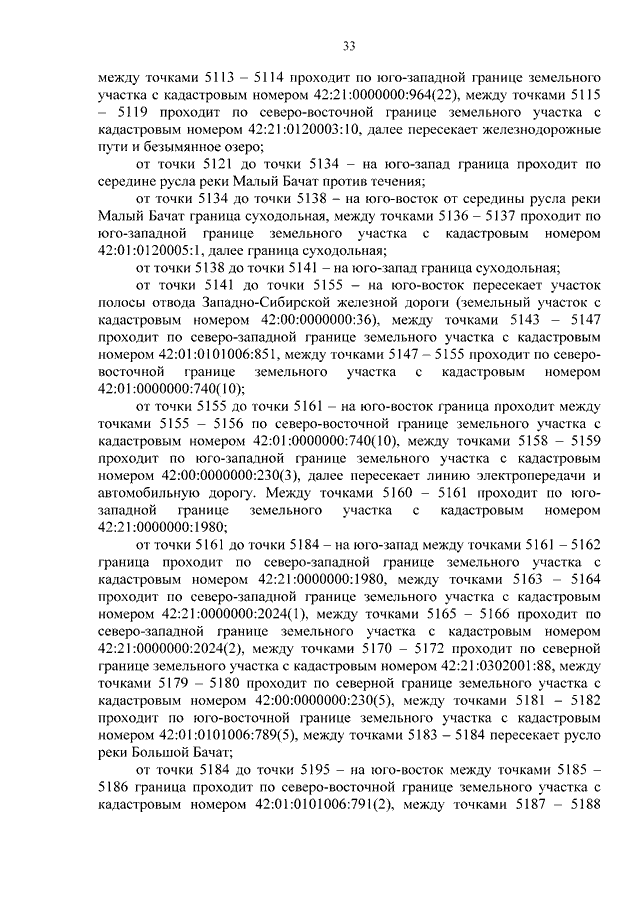 33

между точками 5113 – 5114 проходит по юго-западной границе земельного участка с кадастровым номером 42:21:0000000:964(22), между точками 5115 – 5119 проходит по северо-восточной границе земельного участка с кадастровым номером 42:21:0120003:10, далее пересекает железнодорожные пути и безымянное озеро;

от точки 5121 до точки 5134 – на юго-запад граница проходит по середине русла реки Малый Бачат против течения;

от точки 5134 до точки 5138 – на юго-восток от середины русла реки Малый Бачат граница суходольная, между точками 5136 – 5137 проходит по юго-западной границе земельного участка с кадастровым номером 42:01:0120005:1, далее граница суходольная;

от точки 5138 до точки 5141 – на юго-запад граница суходольная;

от точки 5141 до точки 5155 – на юго-восток пересекает участок полосы отвода Западно-Сибирской железной дороги (земельный участок с кадастровым номером 42:00:0000000:36), между точками 5143 – 5147 проходит по северо-западной границе земельного участка с кадастровым номером 42:01:0101006:851, между точками 5147 – 5155 проходит по северо-восточной границе земельного участка с кадастровым номером 42:01:0000000:740(10);

от точки 5155 до точки 5161 – на юго-восток граница проходит между точками 5155 – 5156 по северо-восточной границе земельного участка с кадастровым номером 42:01:0000000:740(10), между точками 5158 – 5159 проходит по юго-западной границе земельного участка с кадастровым номером 42:00:0000000:230(3), далее пересекает линию электропередачи и автомобильную дорогу. Между точками 5160 – 5161 проходит по юго-западной границе земельного участка с кадастровым номером 42:21:0000000:1980;

от точки 5161 до точки 5184 – на юго-запад между точками 5161 – 5162 граница проходит по северо-западной границе земельного участка с кадастровым номером 42:21:0000000:1980, между точками 5163 – 5164 проходит по северо-западной границе земельного участка с кадастровым номером 42:21:0000000:2024(1), между точками 5165 – 5166 проходит по северо-западной границе земельного участка с кадастровым номером 42:21:0000000:2024(2), между точками 5170 – 5172 проходит по северной границе земельного участка с кадастровым номером 42:21:0302001:88, между точками 5179 – 5180 проходит по северной границе земельного участка с кадастровым номером 42:00:0000000:230(5), между точками 5181 – 5182 проходит по юго-восточной границе земельного участка с кадастровым номером 42:01:0101006:789(5), между точками 5183 – 5184 пересекает русло реки Большой Бачат;

от точки 5184 до точки 5195 – на юго-восток между точками 5185 – 5186 граница проходит по северо-восточной границе земельного участка с кадастровым номером 42:01:0101006:791(2), между точками 5187 – 5188